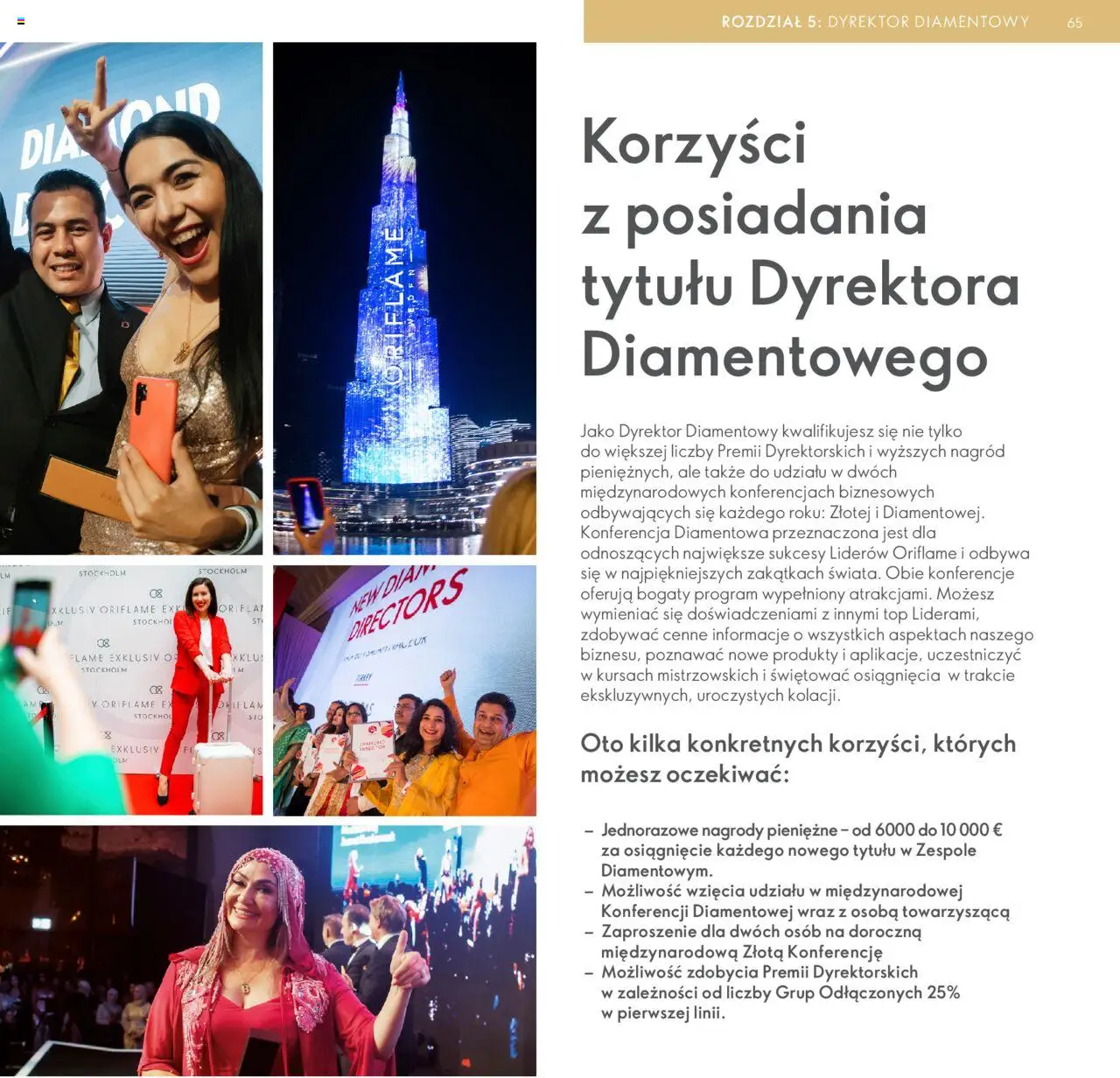 ROZDZIAŁ 5: DYREKTOR DIAMENTOWY 65

DIAMOND

ORIFLAME

STOCKHOLM

EXKLUSIV ORIFLAME

NEW DIAMOND DIRECTORS

Korzyści z posiadania tytułu Dyrektora Diamentowego

Jako Dyrektor Diamentowy kwalifikujesz się nie tylko do większej liczby Premii Dyrektorskich i wyższych nagród pieniężnych, ale także do udziału w dwóch międzynarodowych konferencjach biznesowych odbywających się każdego roku: Złotej i Diamentowej. Konferencja Diamentowa przeznaczona jest dla odnoszących największe sukcesy Liderów Oriflame i odbywa się w najpiękniejszych zakątkach świata. Obie konferencje oferują bogaty program wypełniony atrakcjami. Możesz wymieniać się doświadczeniami z innymi top Liderami, zdobywać cenne informacje o wszystkich aspektach naszego biznesu, poznawać nowe produkty i aplikacje, uczestniczyć w kursach mistrzowskich i świętować osiągnięcia w trakcie ekskluzywnych, uroczystych kolacji.

Oto kilka konkretnych korzyści, których możesz oczekiwać:

– Jednorazowe nagrody pieniężne – od 6000 do 10 000 € za osiągnięcie każdego nowego tytułu w Zespole Diamentowym.
– Możliwość wzięcia udziału w międzynarodowej Konferencji Diamentowej wraz z osobą towarzyszącą
– Zaproszenie dla dwóch osób na doroczną międzynarodową Złotą Konferencję
– Możliwość zdobycia Premii Dyrektorskich w zależności od liczby Grup Odłączonych 25% w pierwszej linii.